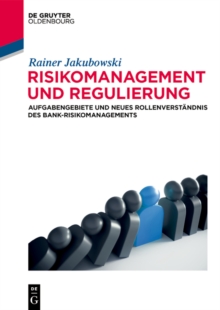 DE GRUYTER
OLDENBOURG

Rainer Jakubowski

RISIKOMANAGEMENT UND REGULIERUNG

AUFGABENGEBIETE UND NEUES ROLLENVERSTÄNDNIS DES BANK-RISIKOMANAGEMENTS

DE G